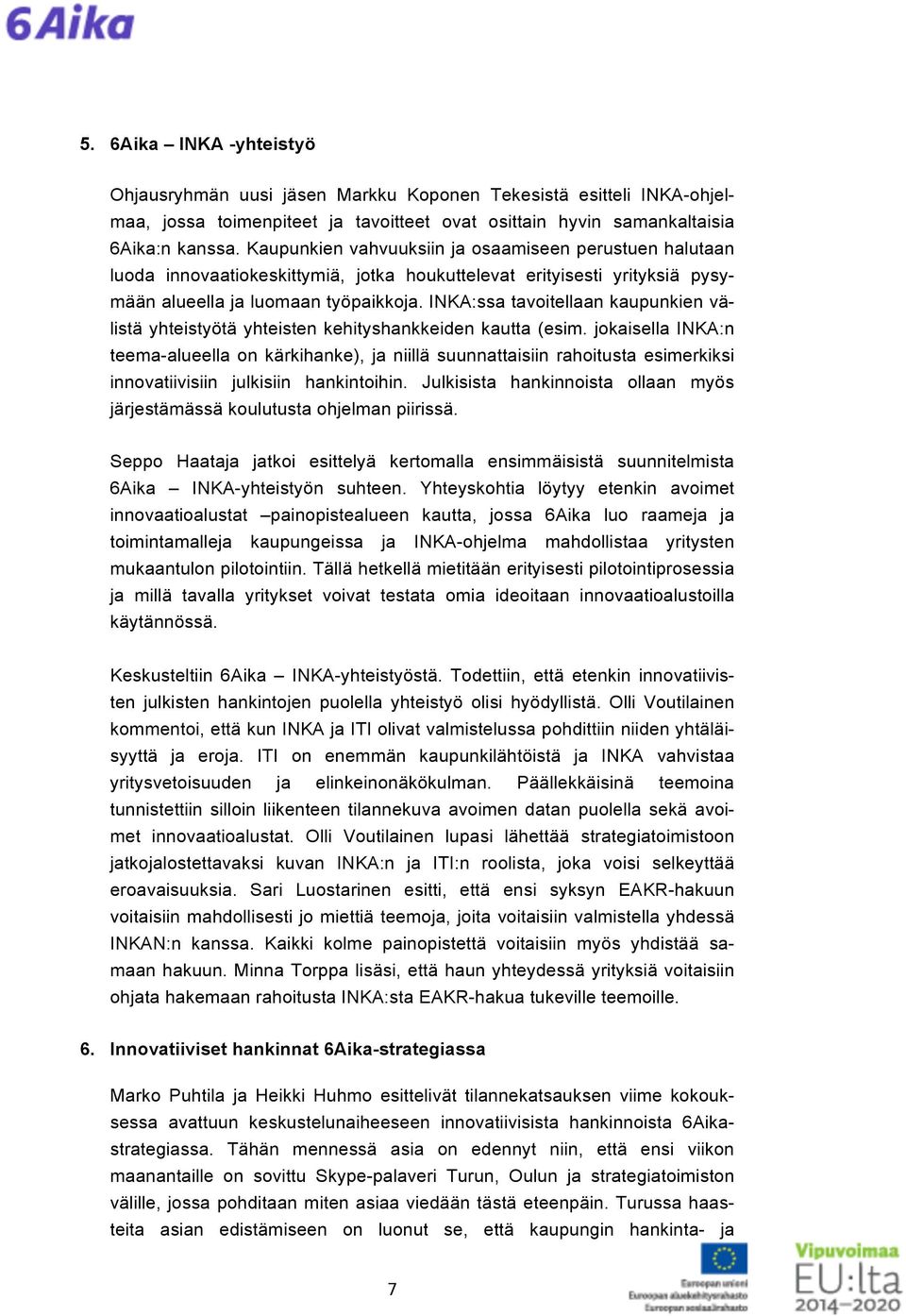 6Aika

5. 6Aika – INKA -yhteistyö

Ohjausryhmän uusi jäsen Markku Koponen Tekesistä esitteli INKA-ohjelmaa, jossa toimenpiteet ja tavoitteet ovat osittain hyvin samankaltaisia 6Aika:n kanssa. Kaupunkien vahvuuksiin ja osaamiseen perustuen halutaan luoda innovaatiokeskittymiä, jotka houkuttelevat erityisesti yrityksiä pysymään alueella ja luomaan työpaikkoja. INKA:ssa tavoitellaan kaupunkien välistä yhteistyötä yhteisten kehityshankkeiden kautta (esim. jokaisella INKA:n teema-alueella on kärkihanke), ja niillä suunnattaisiin rahoitusta esimerkiksi innovatiivisiin julkisiin hankintoihin. Julkisista hankinnoista ollaan myös järjestämässä koulutusta ohjelman piirissä.

Seppo Haataja jatkoi esittelyä kertomalla ensimmäisistä suunnitelmista 6Aika – INKA-yhteistyön suhteen. Yhteyskohtia löytyy etenkin avoimet innovaatioalustat –painopistealueen kautta, jossa 6Aika luo raameja ja toimintamalleja kaupungeissa ja INKA-ohjelma mahdollistaa yritysten mukaantulon pilotointiin. Tällä hetkellä mietitään erityisesti pilotointiprosessia ja millä tavalla yritykset voivat testata omia ideoitaan innovaatioalustoilla käytännössä.

Keskusteltiin 6Aika – INKA-yhteistyöstä. Todettiin, että etenkin innovatiivisten julkisten hankintojen puolella yhteistyö olisi hyödyllistä. Olli Voutilainen kommentoi, että kun INKA ja ITI olivat valmistelussa pohdittiin niiden yhtäläisyyttä ja eroja. ITI on enemmän kaupunkilähtöistä ja INKA vahvistaa yritysvetoisuuden ja elinkeinonäkökulman. Päällekkäisinä teemoina tunnistettiin silloin liikenteen tilannekuva avoimen datan puolella sekä avoimet innovaatioalustat. Olli Voutilainen lupasi lähettää strategiatoimistoon jatkojalostettavaksi kuvan INKA:n ja ITI:n roolista, joka voisi selkeyttää eroavaisuuksia. Sari Luostarinen esitti, että ensi syksyn EAKR-hakuun voitaisiin mahdollisesti jo miettiä teemoja, joita voitaisiin valmistella yhdessä INKAN:n kanssa. Kaikki kolme painopistettä voitaisiin myös yhdistää samaan hakuun. Minna Torppa lisäsi, että haun yhteydessä yrityksiä voitaisiin ohjata hakemaan rahoitusta INKA:sta EAKR-hakua tukeville teemoille.

6. Innovatiiviset hankinnat 6Aika-strategiassa

Marko Puhtila ja Heikki Huhmo esittelivät tilannekatsauksen viime kokouksessa avattuun keskustelunaiheeseen innovatiivisista hankinnoista 6Aika-strategiassa. Tähän mennessä asia on edennyt niin, että ensi viikon maanantaille on sovittu Skype-palaveri Turun, Oulun ja strategiatoimiston välille, jossa pohditaan miten asiaa viedään tästä eteenpäin. Turussa haasteita asian edistämiseen on luonut se, että kaupungin hankinta- ja

7

Euroopan unioni
Euroopan aluekehitysrahasto
Euroopan sosiaalirahasto

Vipuvoimaa EU:lta 2014–2020